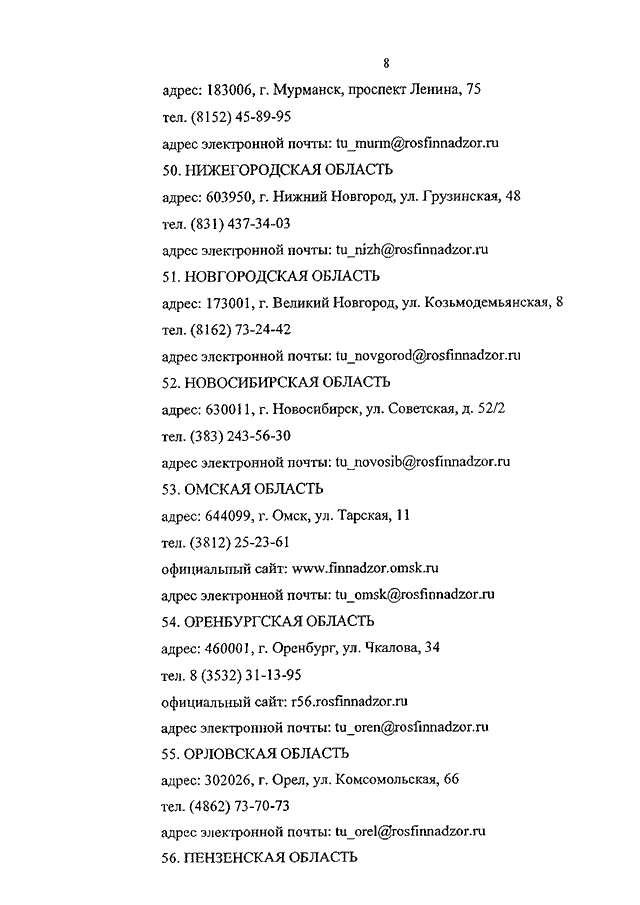 8

адрес: 183006, г. Мурманск, проспект Ленина, 75

тел. (8152) 45-89-95

адрес электронной почты: tu_murm@rosfinnadzor.ru

50. НИЖЕГОРОДСКАЯ ОБЛАСТЬ

адрес: 603950, г. Нижний Новгород, ул. Грузинская, 48

тел. (831) 437-34-03

адрес электронной почты: tu_nizh@rosfinnadzor.ru

51. НОВГОРОДСКАЯ ОБЛАСТЬ

адрес: 173001, г. Великий Новгород, ул. Козьмодемьянская, 8

тел. (8162) 73-24-42

адрес электронной почты: tu_novgorod@rosfinnadzor.ru

52. НОВОСИБИРСКАЯ ОБЛАСТЬ

адрес: 630011, г. Новосибирск, ул. Советская, д. 52/2

тел. (383) 243-56-30

адрес электронной почты: tu_novosib@rosfinnadzor.ru

53. ОМСКАЯ ОБЛАСТЬ

адрес: 644099, г. Омск, ул. Тарская, 11

тел. (3812) 25-23-61

официальный сайт: www.finnadzor.omsk.ru

адрес электронной почты: tu_omsk@rosfinnadzor.ru

54. ОРЕНБУРГСКАЯ ОБЛАСТЬ

адрес: 460001, г. Оренбург, ул. Чкалова, 34

тел. 8 (3532) 31-13-95

официальный сайт: r56.rosfinnadzor.ru

адрес электронной почты: tu_oren@rosfinnadzor.ru

55. ОРЛОВСКАЯ ОБЛАСТЬ

адрес: 302026, г. Орел, ул. Комсомольская, 66

тел. (4862) 73-70-73

адрес электронной почты: tu_orel@rosfinnadzor.ru

56. ПЕНЗЕНСКАЯ ОБЛАСТЬ